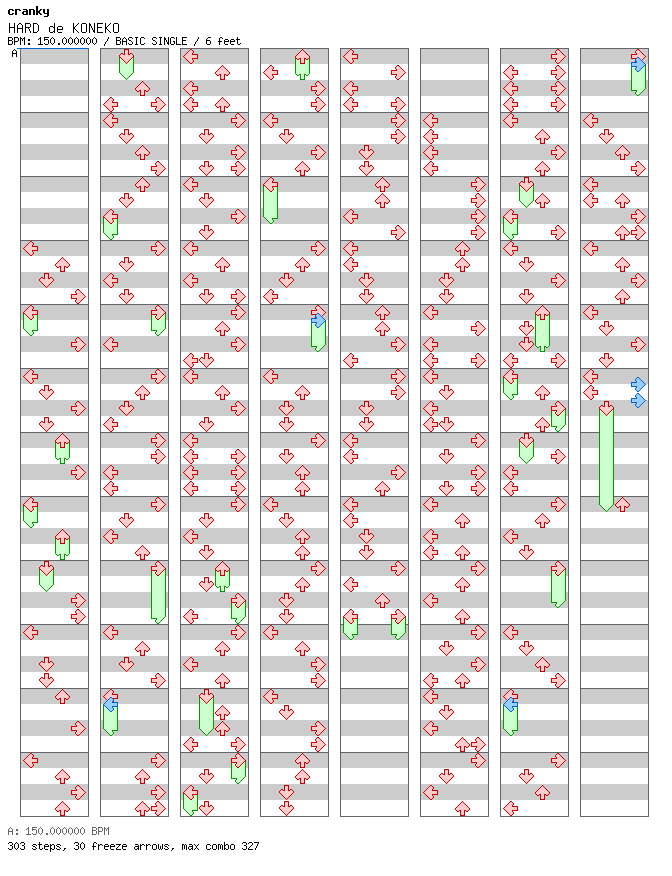 cranky
HARD de KONEKO
BPM: 150.000000 / BASIC SINGLE / 6 feet
A

A: 150.000000 BPM
303 steps, 30 freeze arrows, max combo 327